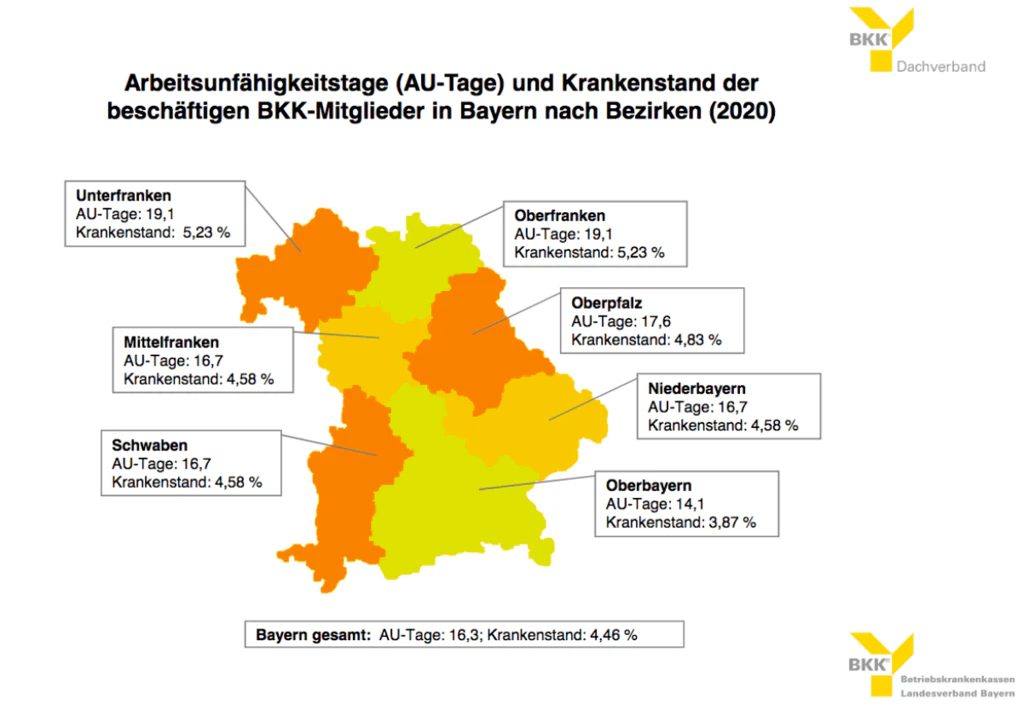 BKK Dachverband

Arbeitsunfähigkeitstage (AU-Tage) und Krankenstand der beschäftigen BKK-Mitglieder in Bayern nach Bezirken (2020)

Unterfranken
AU-Tage: 19,1
Krankenstand: 5,23 %

Oberfranken
AU-Tage: 19,1
Krankenstand: 5,23 %

Oberpfalz
AU-Tage: 17,6
Krankenstand: 4,83 %

Mittelfranken
AU-Tage: 16,7
Krankenstand: 4,58 %

Niederbayern
AU-Tage: 16,7
Krankenstand: 4,58 %

Schwaben
AU-Tage: 16,7
Krankenstand: 4,58 %

Oberbayern
AU-Tage: 14,1
Krankenstand: 3,87 %

Bayern gesamt: AU-Tage: 16,3; Krankenstand: 4,46 %

BKK Betriebskrankenkassen Landesverband Bayern